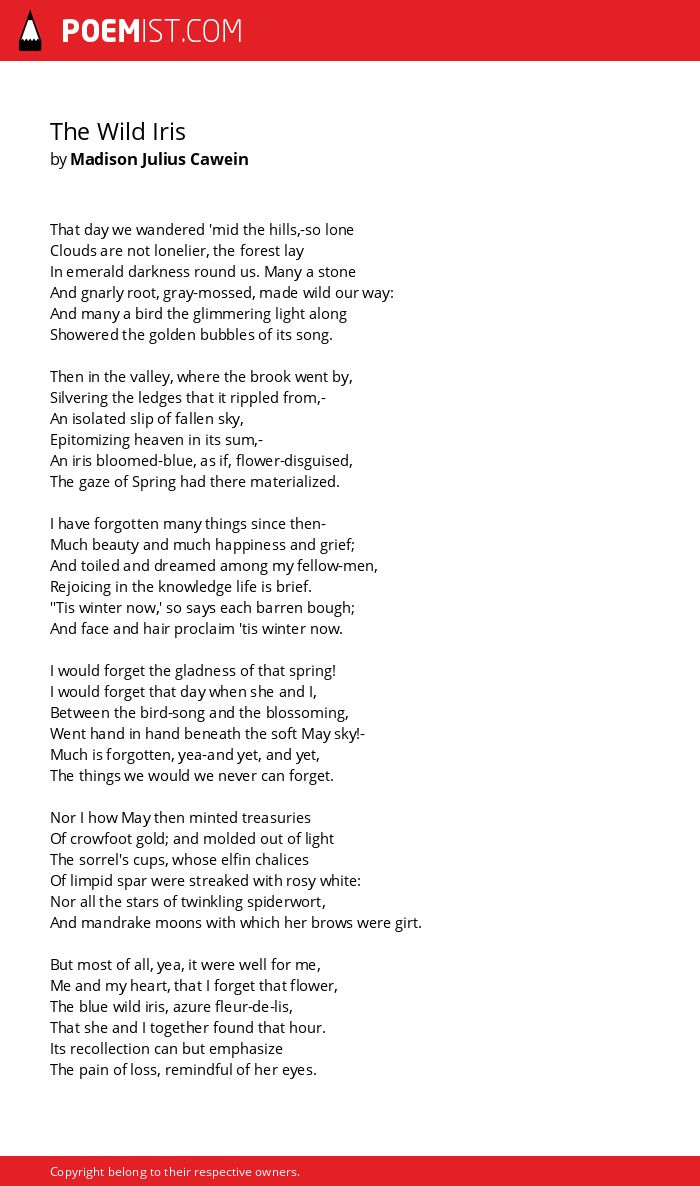 POEMIST.COM

The Wild Iris
by Madison Julius Cawein

That day we wandered 'mid the hills,-so lone
Clouds are not lonelier, the forest lay
In emerald darkness round us. Many a stone
And gnarly root, gray-mossed, made wild our way:
And many a bird the glimmering light along
Showered the golden bubbles of its song.

Then in the valley, where the brook went by,
Silvering the ledges that it rippled from,-
An isolated slip of fallen sky,
Epitomizing heaven in its sum,-
An iris bloomed-blue, as if, flower-disguised,
The gaze of Spring had there materialized.

I have forgotten many things since then-
Much beauty and much happiness and grief;
And toiled and dreamed among my fellow-men,
Rejoicing in the knowledge life is brief.
''Tis winter now,' so says each barren bough;
And face and hair proclaim 'tis winter now.

I would forget the gladness of that spring!
I would forget that day when she and I,
Between the bird-song and the blossoming,
Went hand in hand beneath the soft May sky!-
Much is forgotten, yea-and yet, and yet,
The things we would we never can forget.

Nor I how May then minted treasuries
Of crowfoot gold; and molded out of light
The sorrel's cups, whose elfin chalices
Of limpid spar were streaked with rosy white:
Nor all the stars of twinkling spiderwort,
And mandrake moons with which her brows were girt.

But most of all, yea, it were well for me,
Me and my heart, that I forget that flower,
The blue wild iris, azure fleur-de-lis,
That she and I together found that hour.
Its recollection can but emphasize
The pain of loss, remindful of her eyes.

Copyright belong to their respective owners.